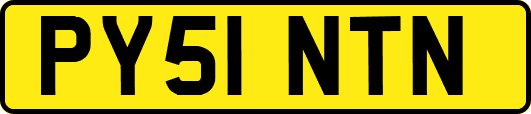 PY51 NTN